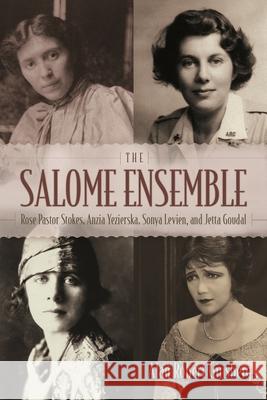 ARC

THE

SALOME ENSEMBLE

Rose Pastor Stokes, Anzia Yezierska, Sonya Levien, and Jetta Goudal

Kraina Książek